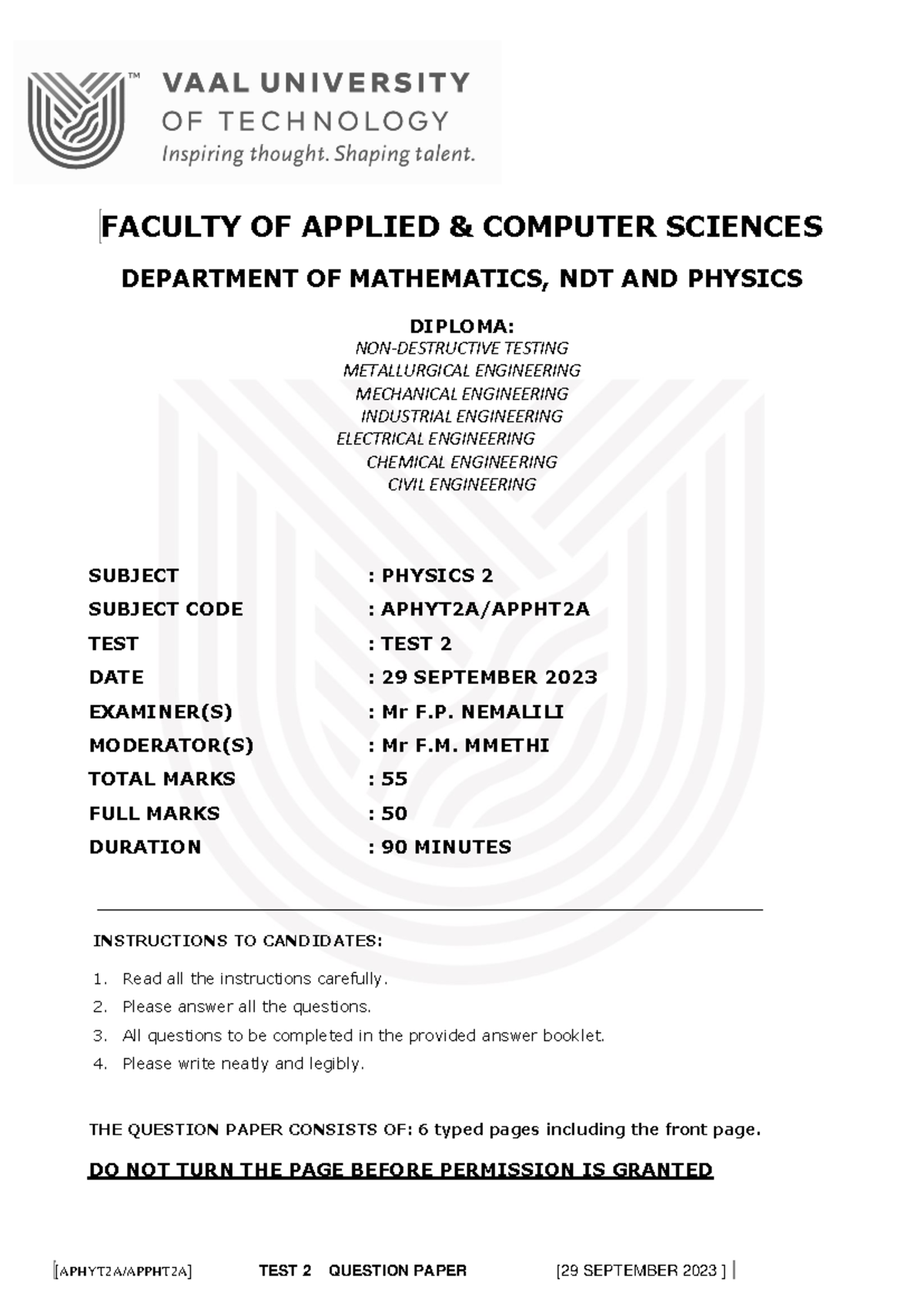 VAAL UNIVERSITY
OF TECHNOLOGY
Inspiring thought. Shaping talent.

FACULTY OF APPLIED & COMPUTER SCIENCES

DEPARTMENT OF MATHEMATICS, NDT AND PHYSICS

DIPLOMA:
NON-DESTRUCTIVE TESTING
METALLURGICAL ENGINEERING
MECHANICAL ENGINEERING
INDUSTRIAL ENGINEERING
ELECTRICAL ENGINEERING
CHEMICAL ENGINEERING
CIVIL ENGINEERING

SUBJECT : PHYSICS 2
SUBJECT CODE : APHYT2A/APPHT2A
TEST : TEST 2
DATE : 29 SEPTEMBER 2023
EXAMINER(S) : Mr F.P. NEMALILI
MODERATOR(S) : Mr F.M. MMETHI
TOTAL MARKS : 55
FULL MARKS : 50
DURATION : 90 MINUTES

INSTRUCTIONS TO CANDIDATES:

1. Read all the instructions carefully.
2. Please answer all the questions.
3. All questions to be completed in the provided answer booklet.
4. Please write neatly and legibly.

THE QUESTION PAPER CONSISTS OF: 6 typed pages including the front page.

DO NOT TURN THE PAGE BEFORE PERMISSION IS GRANTED

[APHYT2A/APPHT2A] TEST 2 QUESTION PAPER [29 SEPTEMBER 2023 ]